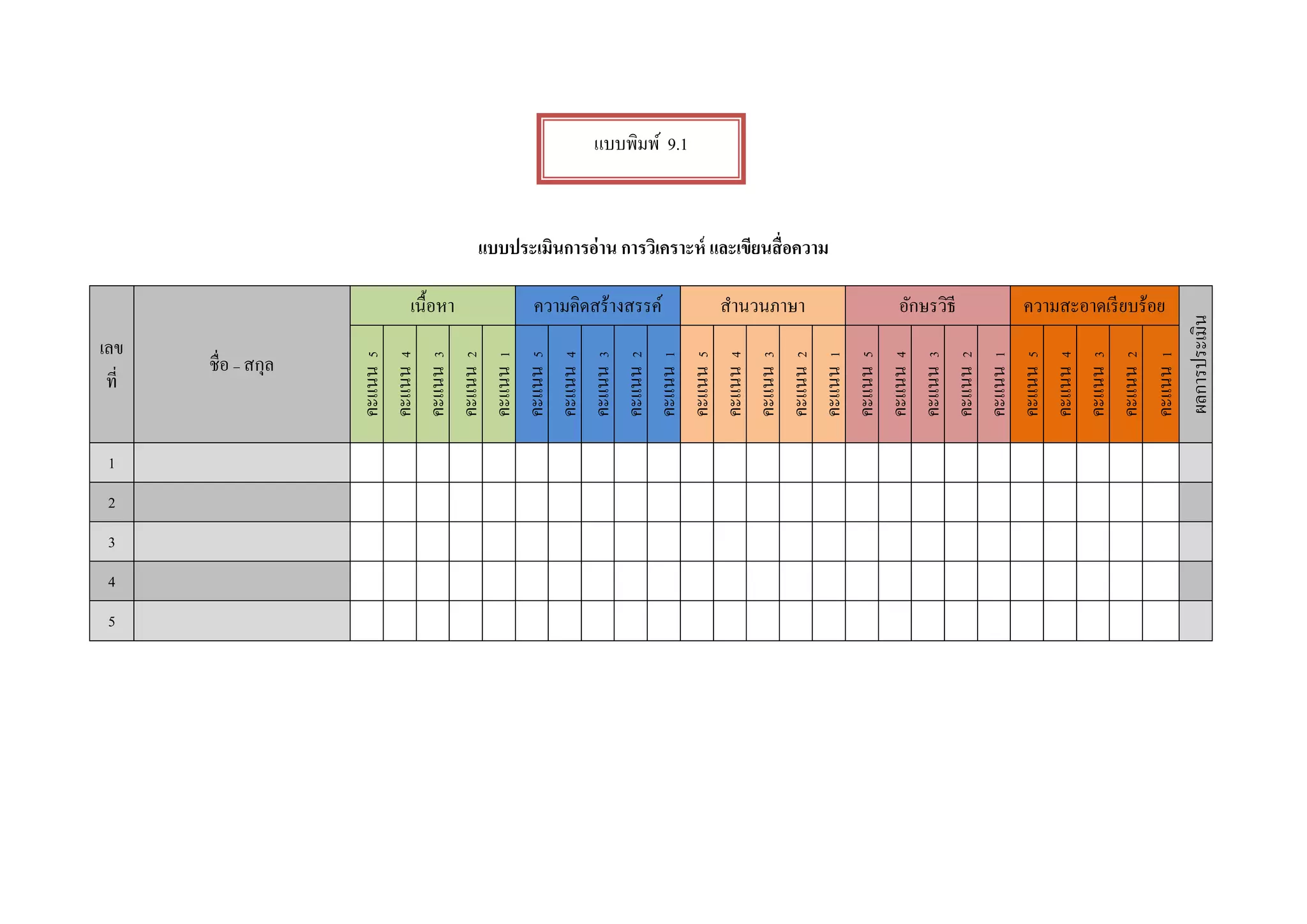 แบบพิมพ์ 9.1

แบบประเมินการอ่าน การวิเคราะห์ และเขียนสื่อความ

| เลขที่ | ชื่อ – สกุล | เนื้อหา | | | | | ความคิดสร้างสรรค์ | | | | | สำนวนภาษา | | | | | อักษรวิธี | | | | | ความสะอาดเรียบร้อย | | | | | ผลการประเมิน |
|---|---|---|---|---|---|---|---|---|---|---|---|---|---|---|---|---|---|---|---|---|---|---|---|---|---|---|---|
| | | คะแนน 5 | คะแนน 4 | คะแนน 3 | คะแนน 2 | คะแนน 1 | คะแนน 5 | คะแนน 4 | คะแนน 3 | คะแนน 2 | คะแนน 1 | คะแนน 5 | คะแนน 4 | คะแนน 3 | คะแนน 2 | คะแนน 1 | คะแนน 5 | คะแนน 4 | คะแนน 3 | คะแนน 2 | คะแนน 1 | คะแนน 5 | คะแนน 4 | คะแนน 3 | คะแนน 2 | คะแนน 1 | |
| 1 | | | | | | | | | | | | | | | | | | | | | | | | | | | |
| 2 | | | | | | | | | | | | | | | | | | | | | | | | | | | |
| 3 | | | | | | | | | | | | | | | | | | | | | | | | | | | |
| 4 | | | | | | | | | | | | | | | | | | | | | | | | | | | |
| 5 | | | | | | | | | | | | | | | | | | | | | | | | | | | |